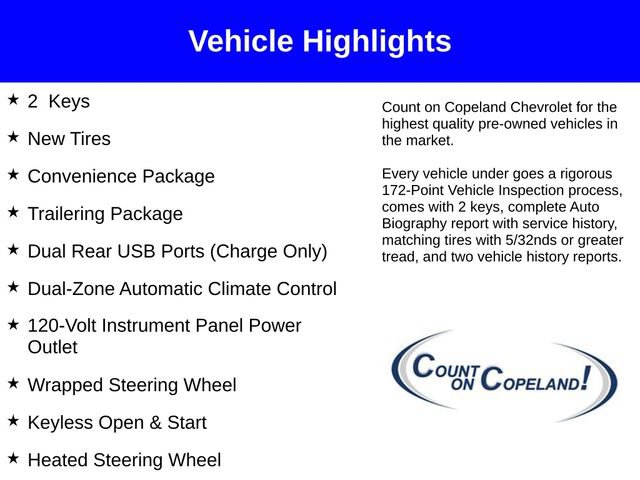 Vehicle Highlights

★ 2 Keys

★ New Tires

★ Convenience Package

★ Trailering Package

★ Dual Rear USB Ports (Charge Only)

★ Dual-Zone Automatic Climate Control

★ 120-Volt Instrument Panel Power Outlet

★ Wrapped Steering Wheel

★ Keyless Open & Start

★ Heated Steering Wheel

Count on Copeland Chevrolet for the highest quality pre-owned vehicles in the market.

Every vehicle under goes a rigorous 172-Point Vehicle Inspection process, comes with 2 keys, complete Auto Biography report with service history, matching tires with 5/32nds or greater tread, and two vehicle history reports.

COUNT ON COPELAND!